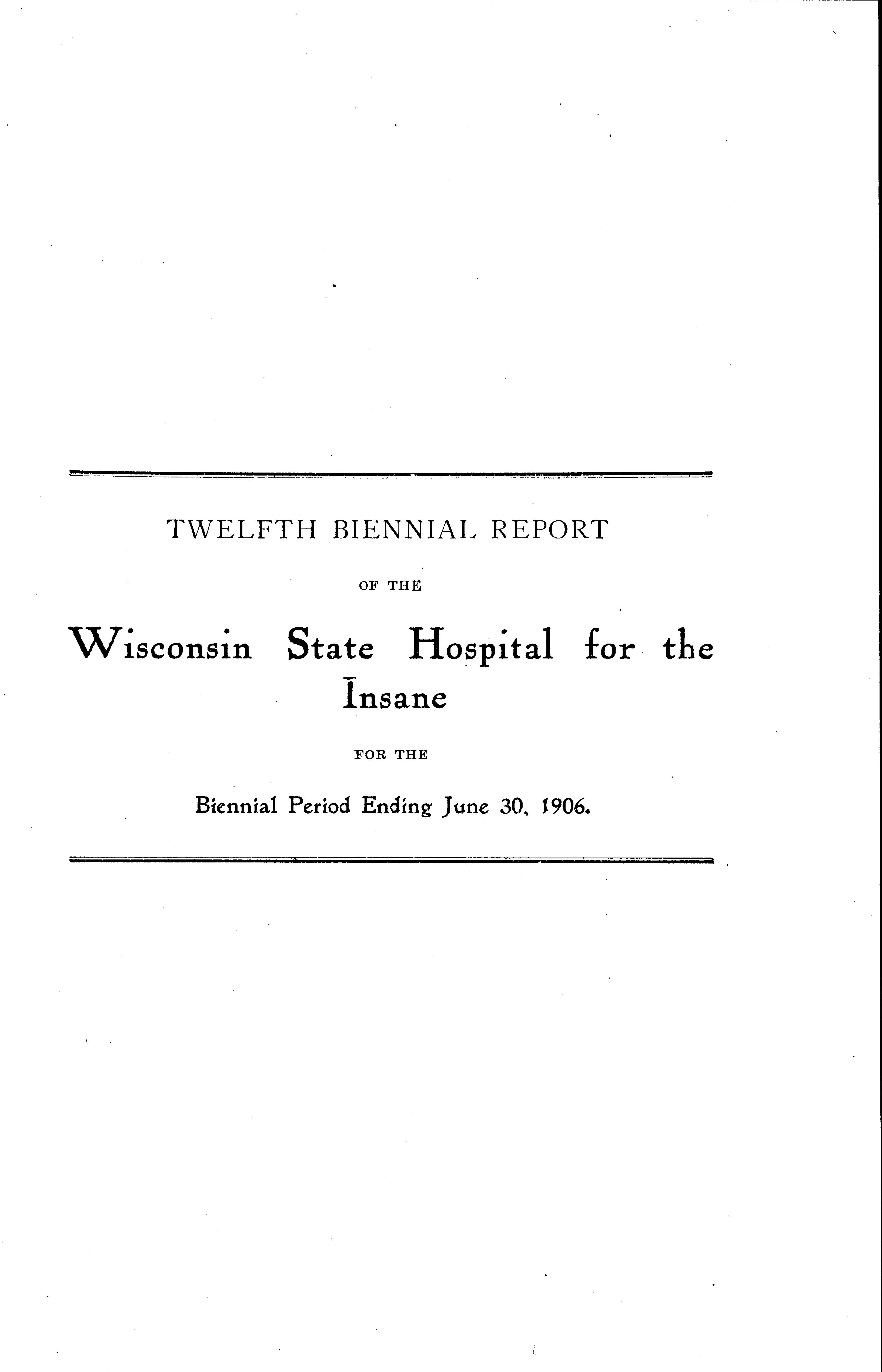 TWELFTH BIENNIAL REPORT

OF THE

Wisconsin State Hospital for the Insane

FOR THE

Biennial Period Ending June 30, 1906.